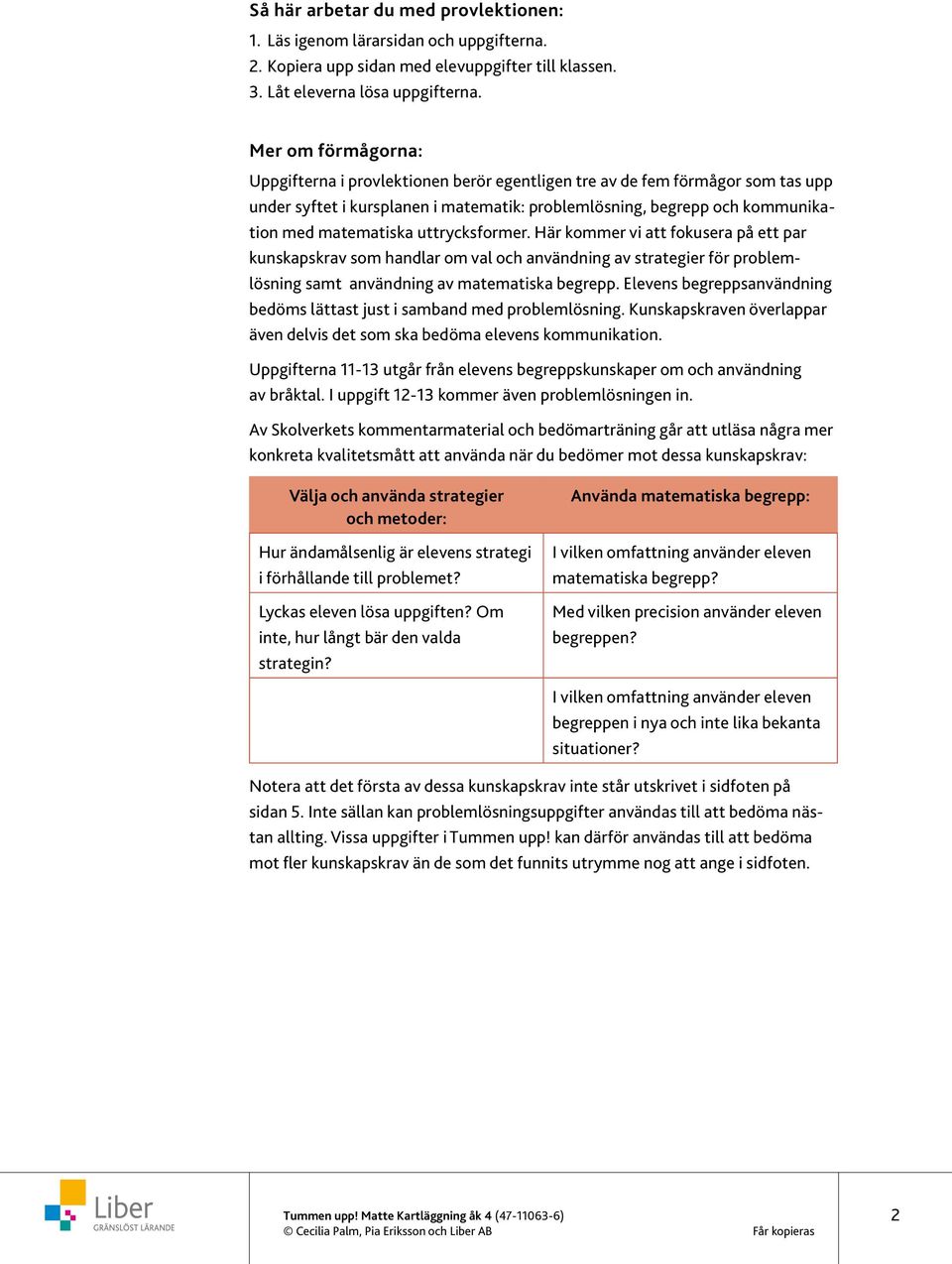 Så här arbetar du med provlektionen:

1. Läs igenom lärarsidan och uppgifterna.
2. Kopiera upp sidan med elevuppgifter till klassen.
3. Låt eleverna lösa uppgifterna.

Mer om förmågorna:

Uppgifterna i provlektionen berör egentligen tre av de fem förmågor som tas upp under syftet i kursplanen i matematik: problemlösning, begrepp och kommunikation med matematiska uttrycksformer. Här kommer vi att fokusera på ett par kunskapskrav som handlar om val och användning av strategier för problemlösning samt användning av matematiska begrepp. Elevens begreppsanvändning bedöms lättast just i samband med problemlösning. Kunskapskraven överlappar även delvis det som ska bedöma elevens kommunikation.

Uppgifterna 11-13 utgår från elevens begreppskunskaper om och användning av bråktal. I uppgift 12-13 kommer även problemlösningen in.

Av Skolverkets kommentarmaterial och bedömarträning går att utläsa några mer konkreta kvalitetsmått att använda när du bedömer mot dessa kunskapskrav:

| Välja och använda strategier och metoder: | Använda matematiska begrepp: |
|---|---|
| Hur ändamålsenlig är elevens strategi i förhållande till problemet? | I vilken omfattning använder eleven matematiska begrepp? |
| Lyckas eleven lösa uppgiften? Om inte, hur långt bär den valda strategin? | Med vilken precision använder eleven begreppen? |
| | I vilken omfattning använder eleven begreppen i nya och inte lika bekanta situationer? |

Notera att det första av dessa kunskapskrav inte står utskrivet i sidfoten på sidan 5. Inte sällan kan problemlösningsuppgifter användas till att bedöma nästan allting. Vissa uppgifter i Tummen upp! kan därför användas till att bedöma mot fler kunskapskrav än de som det funnits utrymme nog att ange i sidfoten.

Liber
GRÄNSLÖST LÄRANDE

Tummen upp! Matte Kartläggning åk 4 (47-11063-6)
© Cecilia Palm, Pia Eriksson och Liber AB

Får kopieras

2